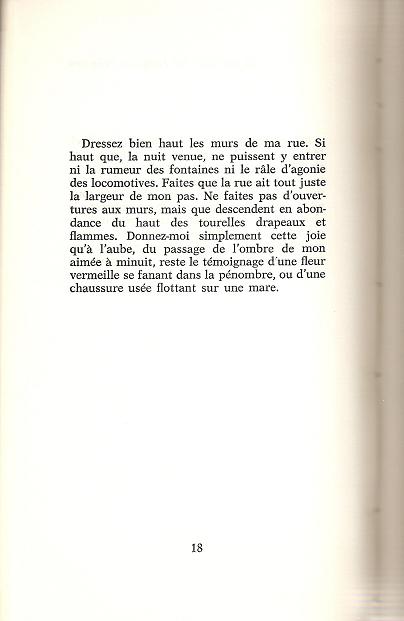 Dressez bien haut les murs de ma rue. Si haut que, la nuit venue, ne puissent y entrer ni la rumeur des fontaines ni le râle d'agonie des locomotives. Faites que la rue ait tout juste la largeur de mon pas. Ne faites pas d'ouvertures aux murs, mais que descendent en abondance du haut des tourelles drapeaux et flammes. Donnez-moi simplement cette joie qu'à l'aube, du passage de l'ombre de mon aimée à minuit, reste le témoignage d'une fleur vermeille se fanant dans la pénombre, ou d'une chaussure usée flottant sur une mare.

18